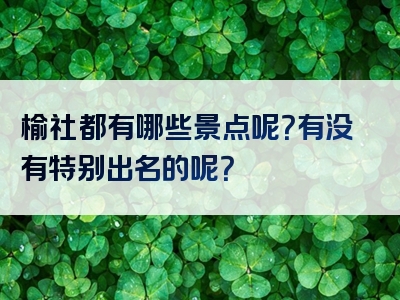 榆社都有哪些景点呢?有没有特别出名的呢?